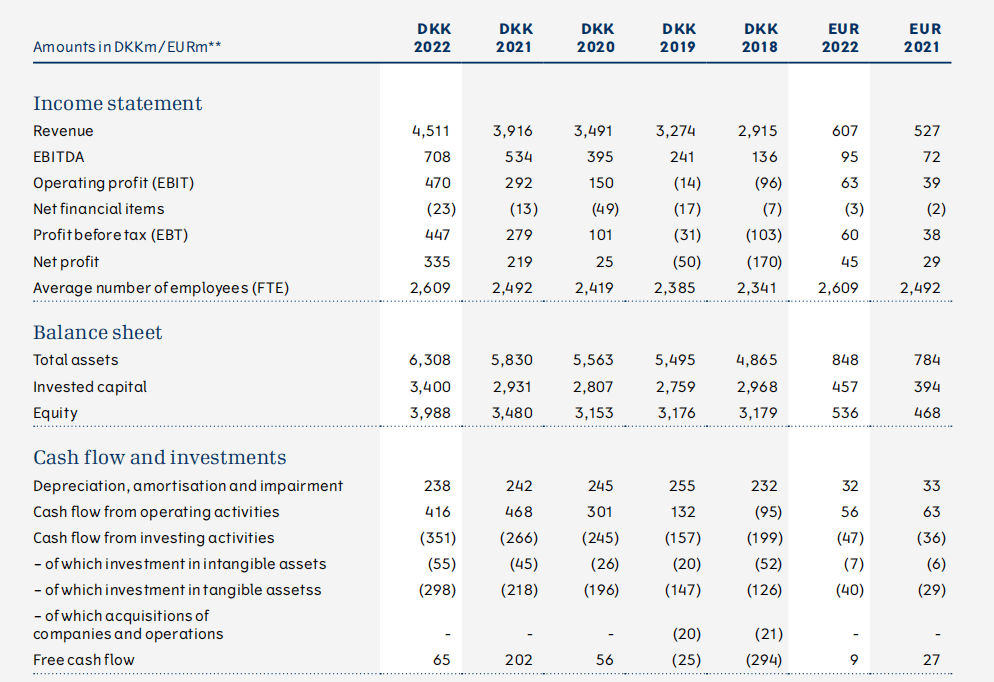 | Amounts in DKKm/EURm** | DKK 2022 | DKK 2021 | DKK 2020 | DKK 2019 | DKK 2018 | EUR 2022 | EUR 2021 |
|---|---|---|---|---|---|---|---|
| Income statement | | | | | | | |
| Revenue | 4,511 | 3,916 | 3,491 | 3,274 | 2,915 | 607 | 527 |
| EBITDA | 708 | 534 | 395 | 241 | 136 | 95 | 72 |
| Operating profit (EBIT) | 470 | 292 | 150 | (14) | (96) | 63 | 39 |
| Net financial items | (23) | (13) | (49) | (17) | (7) | (3) | (2) |
| Profit before tax (EBT) | 447 | 279 | 101 | (31) | (103) | 60 | 38 |
| Net profit | 335 | 219 | 25 | (50) | (170) | 45 | 29 |
| Average number of employees (FTE) | 2,609 | 2,492 | 2,419 | 2,385 | 2,341 | 2,609 | 2,492 |
| Balance sheet | | | | | | | |
| Total assets | 6,308 | 5,830 | 5,563 | 5,495 | 4,865 | 848 | 784 |
| Invested capital | 3,400 | 2,931 | 2,807 | 2,759 | 2,968 | 457 | 394 |
| Equity | 3,988 | 3,480 | 3,153 | 3,176 | 3,179 | 536 | 468 |
| Cash flow and investments | | | | | | | |
| Depreciation, amortisation and impairment | 238 | 242 | 245 | 255 | 232 | 32 | 33 |
| Cash flow from operating activities | 416 | 468 | 301 | 132 | (95) | 56 | 63 |
| Cash flow from investing activities | (351) | (266) | (245) | (157) | (199) | (47) | (36) |
| - of which investment in intangible assets | (55) | (45) | (26) | (20) | (52) | (7) | (6) |
| - of which investment in tangible assetss | (298) | (218) | (196) | (147) | (126) | (40) | (29) |
| - of which acquisitions of companies and operations | - | - | - | (20) | (21) | - | - |
| Free cash flow | 65 | 202 | 56 | (25) | (294) | 9 | 27 |